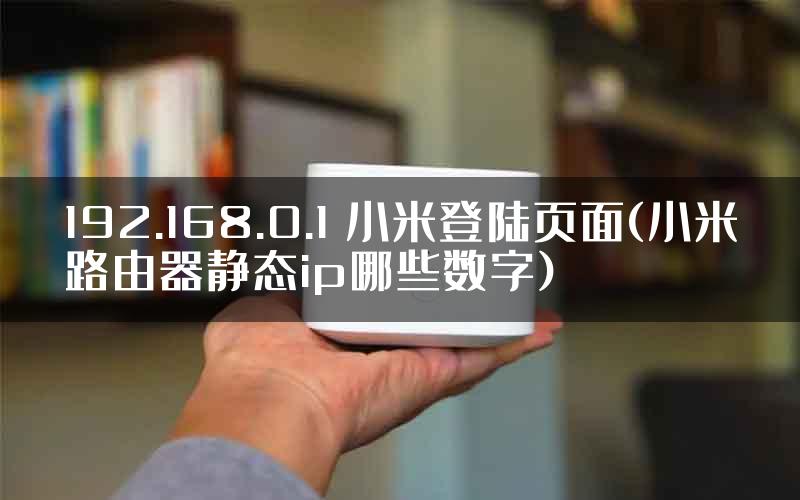 192.168.0.1 小米登陆页面(小米路由器静态ip哪些数字)